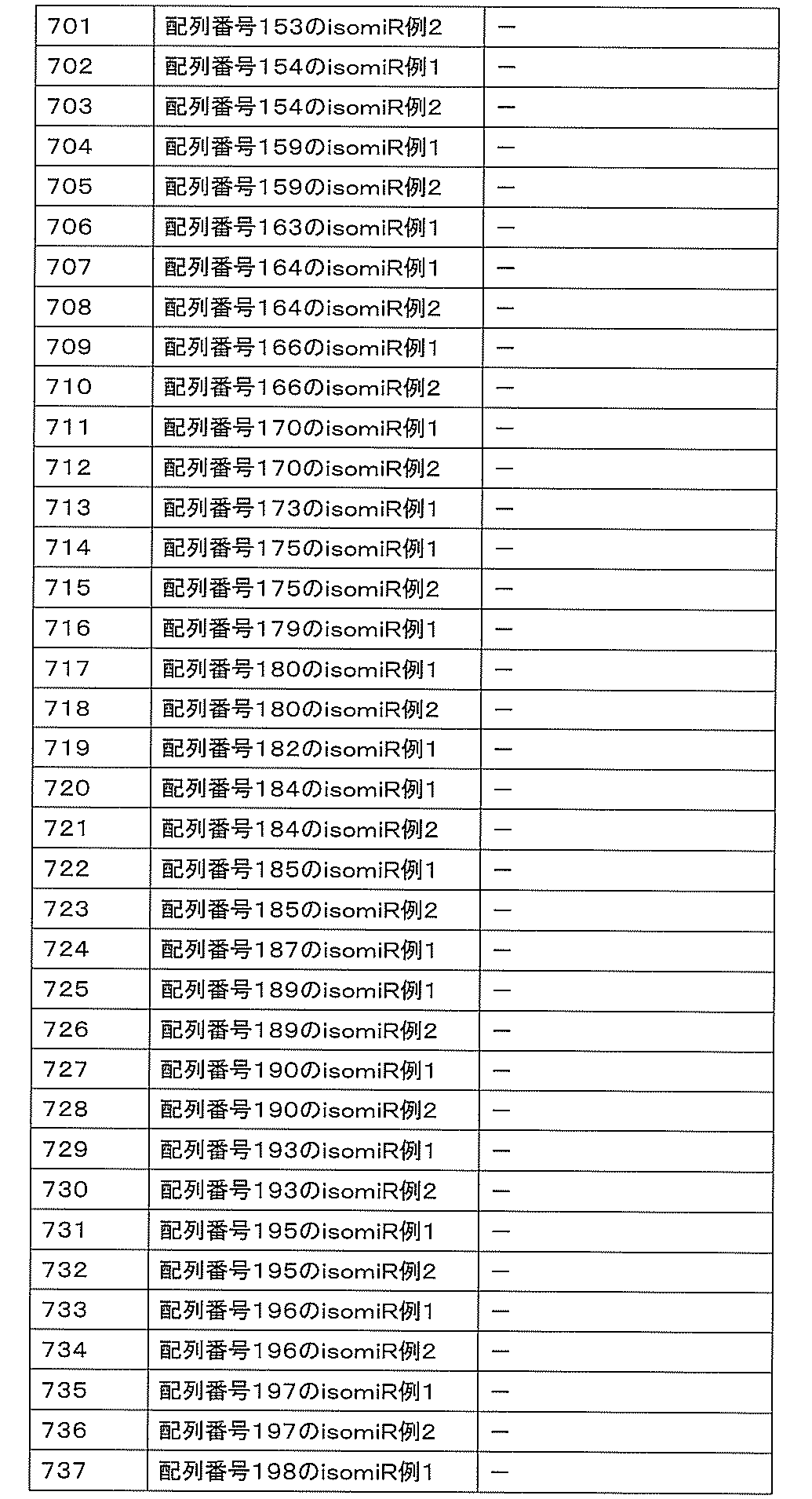 | 701 | 配列番号153のisomiR例2 | — |
|---|---|---|
| 702 | 配列番号154のisomiR例1 | — |
| 703 | 配列番号154のisomiR例2 | — |
| 704 | 配列番号159のisomiR例1 | — |
| 705 | 配列番号159のisomiR例2 | — |
| 706 | 配列番号163のisomiR例1 | — |
| 707 | 配列番号164のisomiR例1 | — |
| 708 | 配列番号164のisomiR例2 | — |
| 709 | 配列番号166のisomiR例1 | — |
| 710 | 配列番号166のisomiR例2 | — |
| 711 | 配列番号170のisomiR例1 | — |
| 712 | 配列番号170のisomiR例2 | — |
| 713 | 配列番号173のisomiR例1 | — |
| 714 | 配列番号175のisomiR例1 | — |
| 715 | 配列番号175のisomiR例2 | — |
| 716 | 配列番号179のisomiR例1 | — |
| 717 | 配列番号180のisomiR例1 | — |
| 718 | 配列番号180のisomiR例2 | — |
| 719 | 配列番号182のisomiR例1 | — |
| 720 | 配列番号184のisomiR例1 | — |
| 721 | 配列番号184のisomiR例2 | — |
| 722 | 配列番号185のisomiR例1 | — |
| 723 | 配列番号185のisomiR例2 | — |
| 724 | 配列番号187のisomiR例1 | — |
| 725 | 配列番号189のisomiR例1 | — |
| 726 | 配列番号189のisomiR例2 | — |
| 727 | 配列番号190のisomiR例1 | — |
| 728 | 配列番号190のisomiR例2 | — |
| 729 | 配列番号193のisomiR例1 | — |
| 730 | 配列番号193のisomiR例2 | — |
| 731 | 配列番号195のisomiR例1 | — |
| 732 | 配列番号195のisomiR例2 | — |
| 733 | 配列番号196のisomiR例1 | — |
| 734 | 配列番号196のisomiR例2 | — |
| 735 | 配列番号197のisomiR例1 | — |
| 736 | 配列番号197のisomiR例2 | — |
| 737 | 配列番号198のisomiR例1 | — |